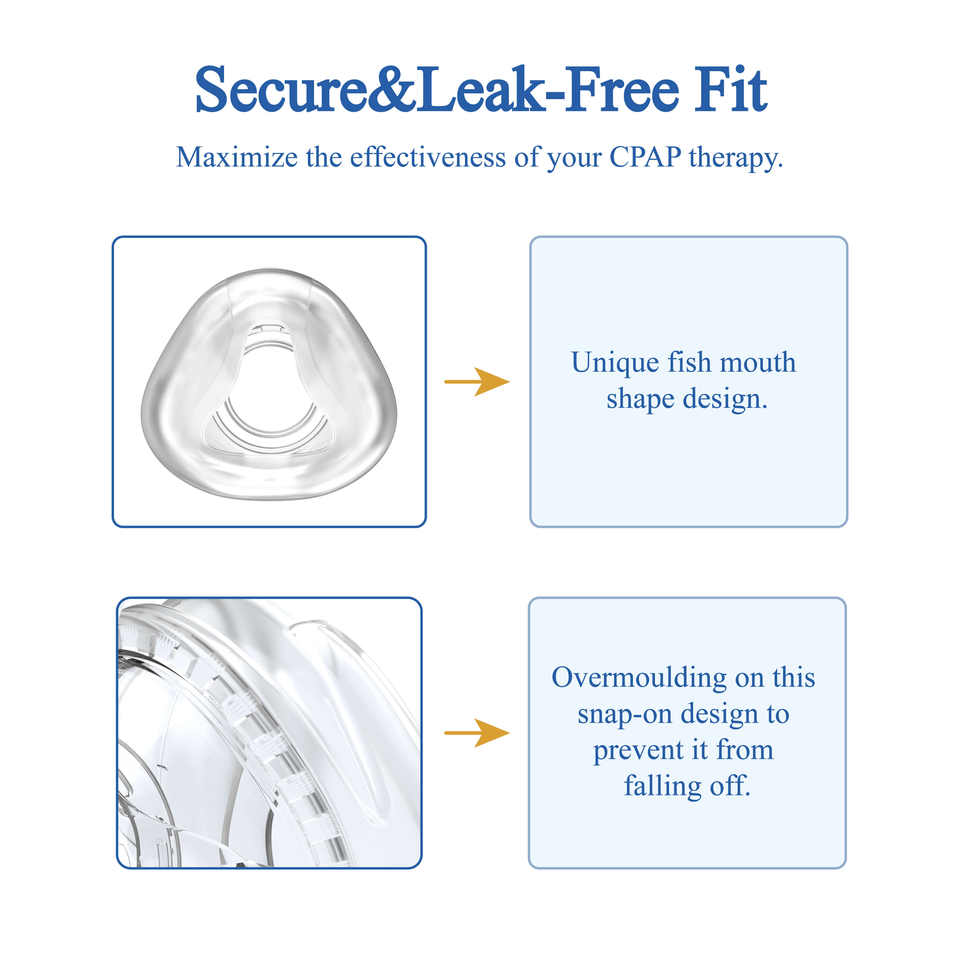 Secure&Leak-Free Fit

Maximize the effectiveness of your CPAP therapy.

Unique fish mouth shape design.

Overmoulding on this snap-on design to prevent it from falling off.